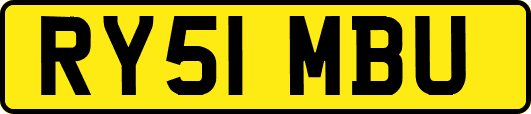 RY51 MBU